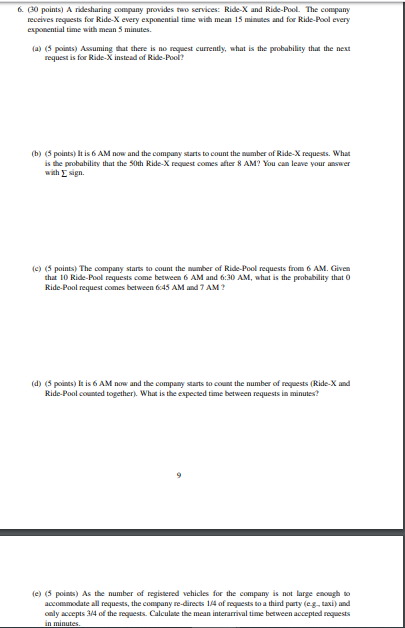 6. (30 points) A ridesharing company provides two services: Ride-X and Ride-Pool. The company receives requests for Ride-X every exponential time with mean 15 minutes and for Ride-Pool every exponential time with mean 5 minutes.

(a) (5 points) Assuming that there is no request currently, what is the probability that the next request is for Ride-X instead of Ride-Pool?

(b) (5 points) It is 6 AM now and the company starts to count the number of Ride-X requests. What is the probability that the 50th Ride-X request comes after 8 AM? You can leave your answer with $\sum$ sign.

(c) (5 points) The company starts to count the number of Ride-Pool requests from 6 AM. Given that 10 Ride-Pool requests come between 6 AM and 6:30 AM, what is the probability that 0 Ride-Pool request comes between 6:45 AM and 7 AM ?

(d) (5 points) It is 6 AM now and the company starts to count the number of requests (Ride-X and Ride-Pool counted together). What is the expected time between requests in minutes?

9

(e) (5 points) As the number of registered vehicles for the company is not large enough to accommodate all requests, the company re-directs 1/4 of requests to a third party (e.g., taxi) and only accepts 3/4 of the requests. Calculate the mean interarrival time between accepted requests in minutes.